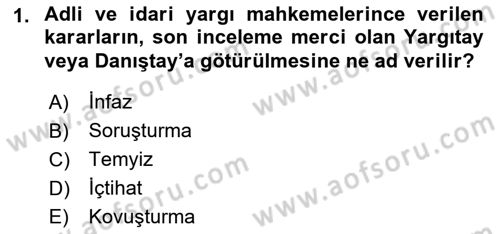 1. Adli ve idari yargı mahkemelerince verilen kararların, son inceleme merci olan Yargıtay veya Danıştay'a götürülmesine ne ad verilir?

A) İnfaz
B) Soruşturma
C) Temyiz
D) İçtihat
E) Kovuşturma

www.aofsoru.com
www.aofsoru.com
www.aofsoru.com
www.aofsoru.com